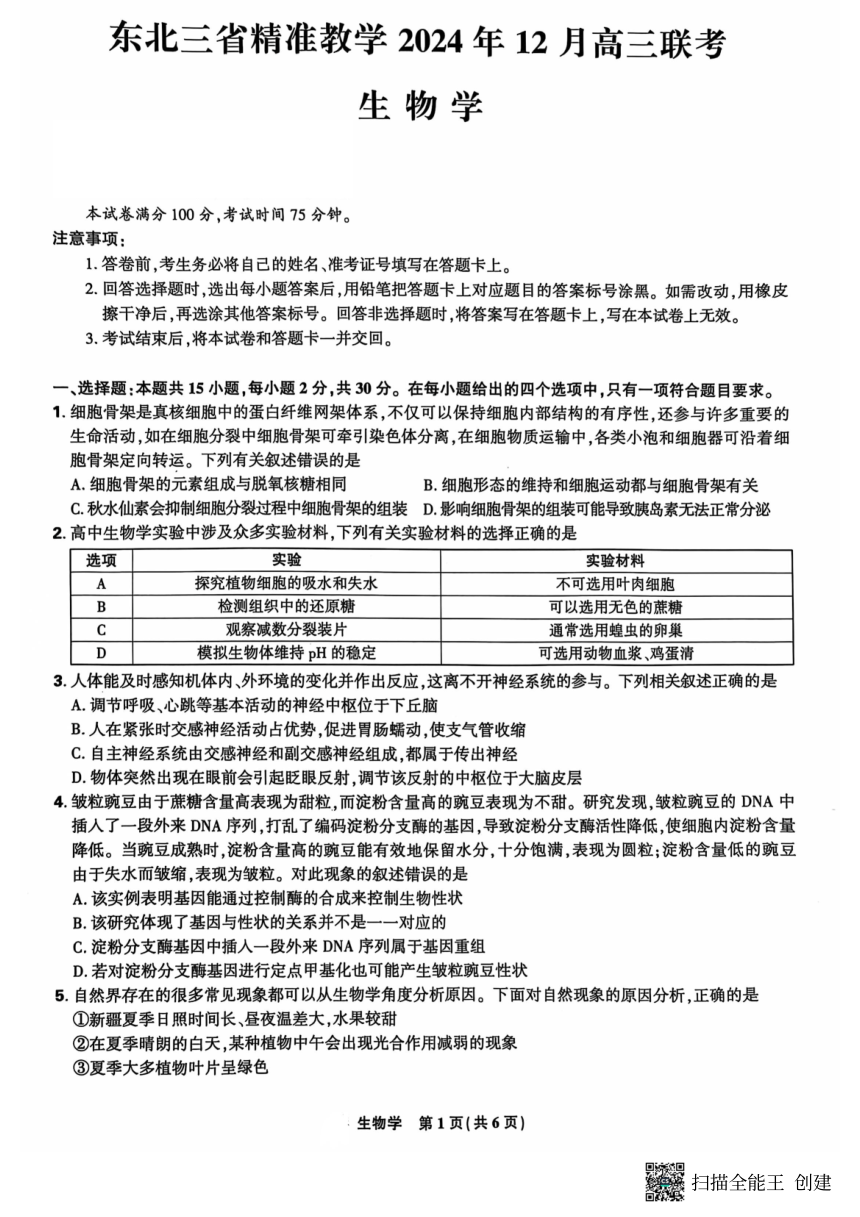 东北三省精准教学 2024 年 12 月高三联考

生 物 学

本试卷满分 100 分，考试时间 75 分钟。

注意事项：

1. 答卷前，考生务必将自己的姓名、准考证号填写在答题卡上。

2. 回答选择题时，选出每小题答案后，用铅笔把答题卡上对应题目的答案标号涂黑。如需改动，用橡皮擦干净后，再选涂其他答案标号。回答非选择题时，将答案写在答题卡上，写在本试卷上无效。

3. 考试结束后，将本试卷和答题卡一并交回。

一、选择题：本题共 15 小题，每小题 2 分，共 30 分。在每小题给出的四个选项中，只有一项符合题目要求。

1. 细胞骨架是真核细胞中的蛋白纤维网架体系，不仅可以保持细胞内部结构的有序性，还参与许多重要的生命活动，如在细胞分裂中细胞骨架可牵引染色体分离，在细胞物质运输中，各类小泡和细胞器可沿着细胞骨架定向转运。下列有关叙述错误的是

A. 细胞骨架的元素组成与脱氧核糖相同

B. 细胞形态的维持和细胞运动都与细胞骨架有关

C. 秋水仙素会抑制细胞分裂过程中细胞骨架的组装

D. 影响细胞骨架的组装可能导致胰岛素无法正常分泌

2. 高中生物学实验中涉及众多实验材料，下列有关实验材料的选择正确的是

| 选项 | 实验 | 实验材料 |
|---|---|---|
| A | 探究植物细胞的吸水和失水 | 不可选用叶肉细胞 |
| B | 检测组织中的还原糖 | 可以选用无色的蔗糖 |
| C | 观察减数分裂装片 | 通常选用蝗虫的卵巢 |
| D | 模拟生物体维持 pH 的稳定 | 可选用动物血浆、鸡蛋清 |

3. 人体能及时感知机体内、外环境的变化并作出反应，这离不开神经系统的参与。下列相关叙述正确的是

A. 调节呼吸、心跳等基本活动的神经中枢位于下丘脑

B. 人在紧张时交感神经活动占优势，促进胃肠蠕动，使支气管收缩

C. 自主神经系统由交感神经和副交感神经组成，都属于传出神经

D. 物体突然出现在眼前会引起眨眼反射，调节该反射的中枢位于大脑皮层

4. 皱粒豌豆由于蔗糖含量高表现为甜粒，而淀粉含量高的豌豆表现为不甜。研究发现，皱粒豌豆的 DNA 中插入了一段外来 DNA 序列，打乱了编码淀粉分支酶的基因，导致淀粉分支酶活性降低，使细胞内淀粉含量降低。当豌豆成熟时，淀粉含量高的豌豆能有效地保留水分，十分饱满，表现为圆粒；淀粉含量低的豌豆由于失水而皱缩，表现为皱粒。对此现象的叙述错误的是

A. 该实例表明基因能通过控制酶的合成来控制生物性状

B. 该研究体现了基因与性状的关系并不是一一对应的

C. 淀粉分支酶基因中插入一段外来 DNA 序列属于基因重组

D. 若对淀粉分支酶基因进行定点甲基化也可能产生皱粒豌豆性状

5. 自然界存在的很多常见现象都可以从生物学角度分析原因。下面对自然现象的原因分析，正确的是

①新疆夏季日照时间长、昼夜温差大，水果较甜

②在夏季晴朗的白天，某种植物中午会出现光合作用减弱的现象

③夏季大多植物叶片呈绿色

生物学 第 1 页（共 6 页）

扫描全能王 创建